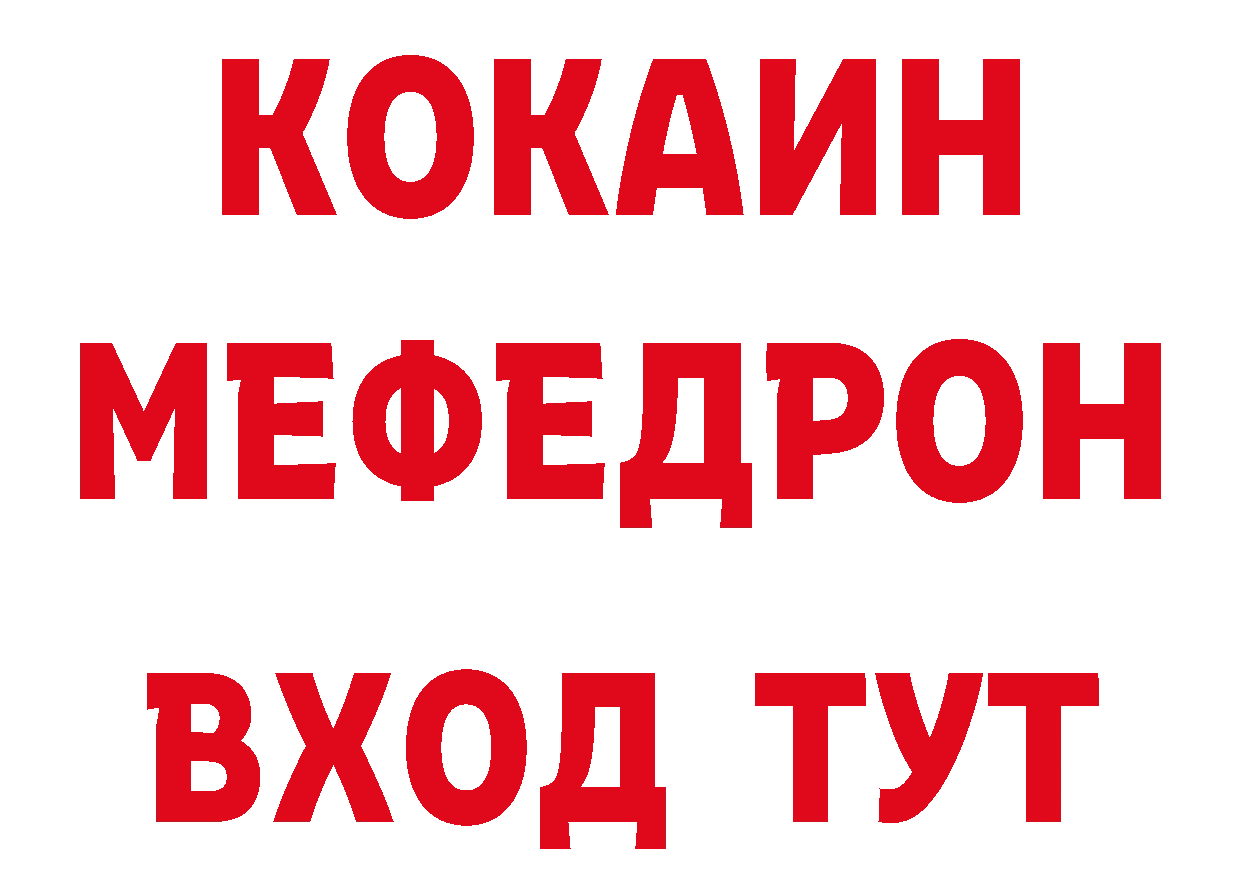 КОКАИН
МЕФЕДРОН
ВХОД ТУТ